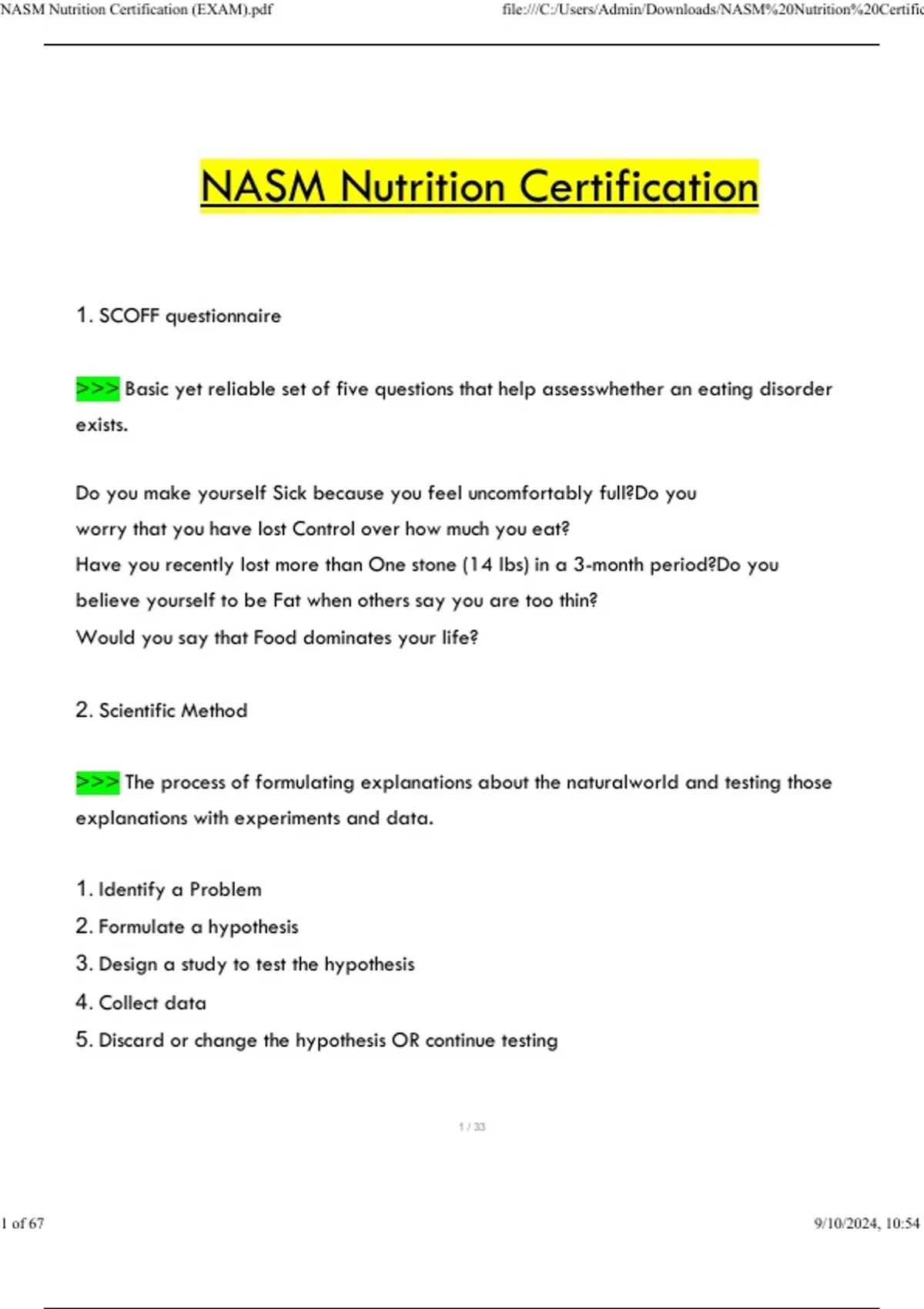 NASM Nutrition Certification (EXAM).pdf file:///C:/Users/Admin/Downloads/NASM%20Nutrition%20Certific

NASM Nutrition Certification

1. SCOFF questionnaire

>>> Basic yet reliable set of five questions that help assesswhether an eating disorder exists.

Do you make yourself Sick because you feel uncomfortably full?Do you worry that you have lost Control over how much you eat?
Have you recently lost more than One stone (14 lbs) in a 3-month period?Do you believe yourself to be Fat when others say you are too thin?
Would you say that Food dominates your life?

2. Scientific Method

>>> The process of formulating explanations about the naturalworld and testing those explanations with experiments and data.

1. Identify a Problem
2. Formulate a hypothesis
3. Design a study to test the hypothesis
4. Collect data
5. Discard or change the hypothesis OR continue testing

1 / 33

1 of 67 9/10/2024, 10:54